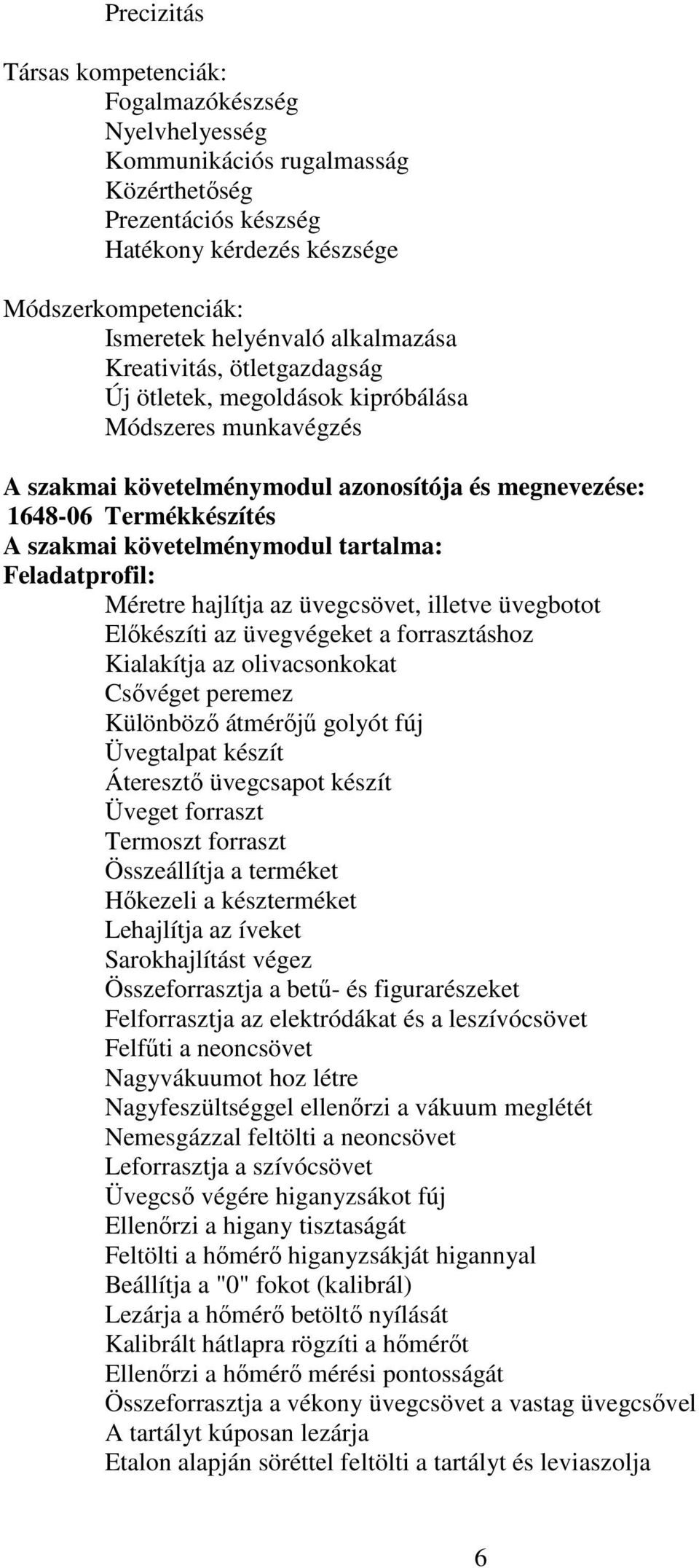 Precizitás

Társas kompetenciák:
Fogalmazókészség
Nyelvhelyesség
Kommunikációs rugalmasság
Közérthetőség
Prezentációs készség
Hatékony kérdezés készsége

Módszerkompetenciák:
Ismeretek helyénvaló alkalmazása
Kreativitás, ötletgazdagság
Új ötletek, megoldások kipróbálása
Módszeres munkavégzés

A szakmai követelménymodul azonosítója és megnevezése:
1648-06 Termékkészítés
A szakmai követelménymodul tartalma:
Feladatprofil:
Méretre hajlítja az üvegcsövet, illetve üvegbotot
Előkészíti az üvegvégeket a forrasztáshoz
Kialakítja az olivacsonkokat
Csővéget peremez
Különböző átmérőjű golyót fúj
Üvegtalpat készít
Áteresztő üvegcsapot készít
Üveget forraszt
Termoszt forraszt
Összeállítja a terméket
Hőkezeli a készterméket
Lehajlítja az íveket
Sarokhajlítást végez
Összeforrasztja a betű- és figurarészeket
Felforrasztja az elektródákat és a leszívócsövet
Felfűti a neoncsövet
Nagyvákuumot hoz létre
Nagyfeszültséggel ellenőrzi a vákuum meglétét
Nemesgázzal feltölti a neoncsövet
Leforrasztja a szívócsövet
Üvegcső végére higanyzsákot fúj
Ellenőrzi a higany tisztaságát
Feltölti a hőmérő higanyzsákját higannyal
Beállítja a "0" fokot (kalibrál)
Lezárja a hőmérő betöltő nyílását
Kalibrált hátlapra rögzíti a hőmérőt
Ellenőrzi a hőmérő mérési pontosságát
Összeforrasztja a vékony üvegcsövet a vastag üvegcsővel
A tartályt kúposan lezárja
Etalon alapján söréttel feltölti a tartályt és leviaszolja

6